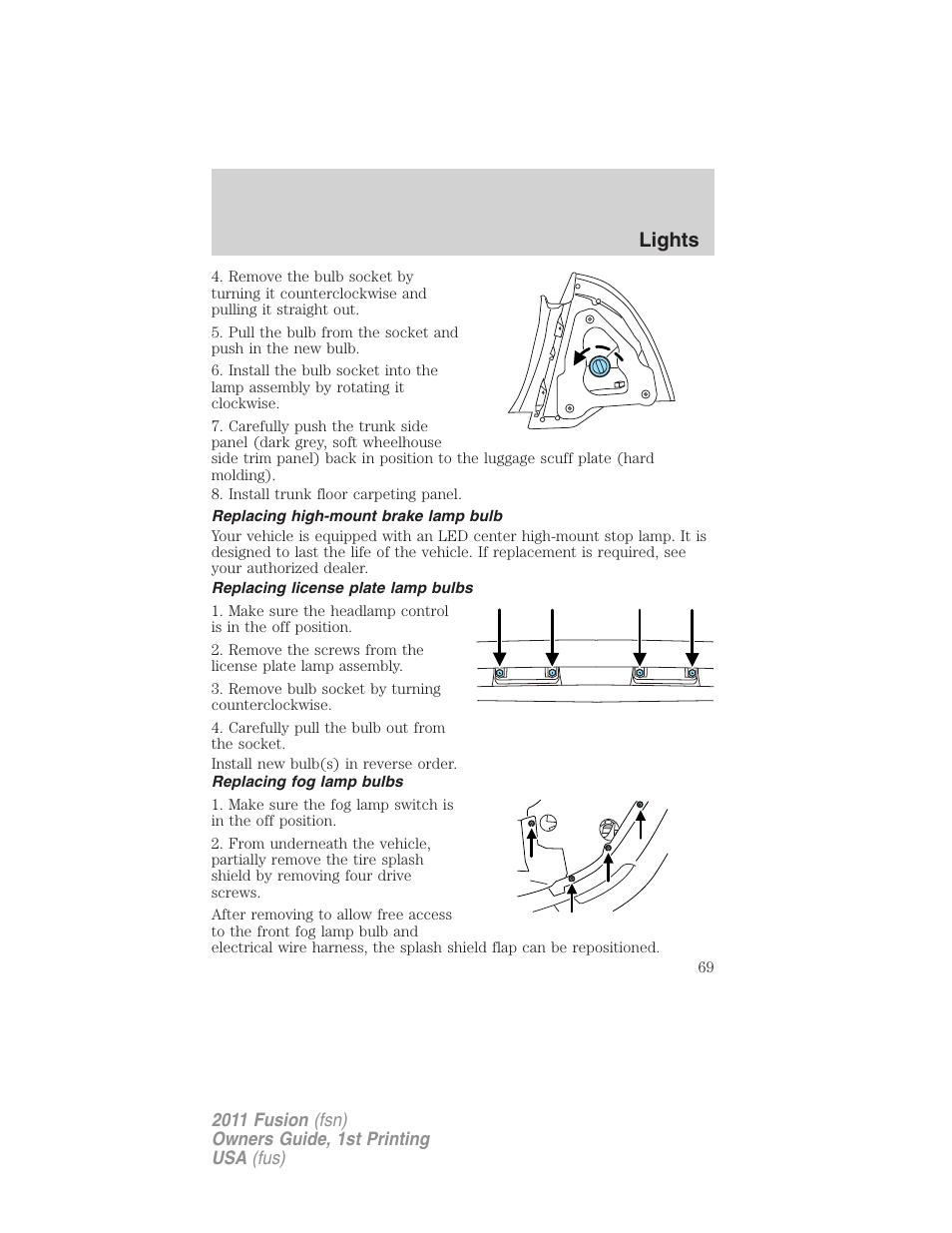 Lights

4. Remove the bulb socket by turning it counterclockwise and pulling it straight out.

5. Pull the bulb from the socket and push in the new bulb.

6. Install the bulb socket into the lamp assembly by rotating it clockwise.

7. Carefully push the trunk side panel (dark grey, soft wheelhouse side trim panel) back in position to the luggage scuff plate (hard molding).

8. Install trunk floor carpeting panel.

Replacing high-mount brake lamp bulb

Your vehicle is equipped with an LED center high-mount stop lamp. It is designed to last the life of the vehicle. If replacement is required, see your authorized dealer.

Replacing license plate lamp bulbs

1. Make sure the headlamp control is in the off position.

2. Remove the screws from the license plate lamp assembly.

3. Remove bulb socket by turning counterclockwise.

4. Carefully pull the bulb out from the socket.

Install new bulb(s) in reverse order.

Replacing fog lamp bulbs

1. Make sure the fog lamp switch is in the off position.

2. From underneath the vehicle, partially remove the tire splash shield by removing four drive screws.

After removing to allow free access to the front fog lamp bulb and electrical wire harness, the splash shield flap can be repositioned.

69

2011 Fusion (fsn)
Owners Guide, 1st Printing
USA (fus)